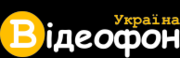 Україна
Відеофон